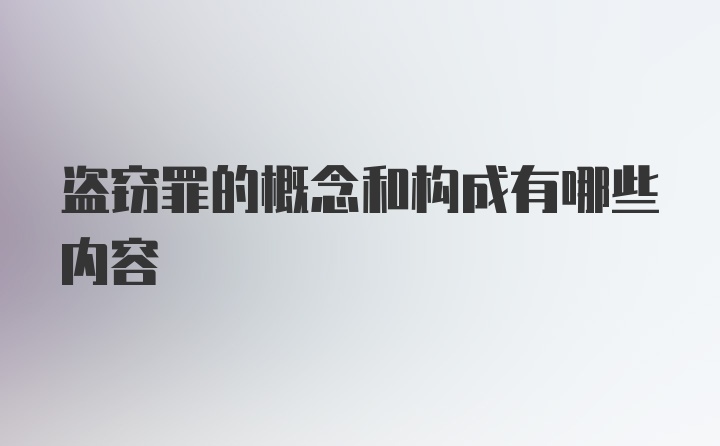 盗窃罪的概念和构成有哪些内容